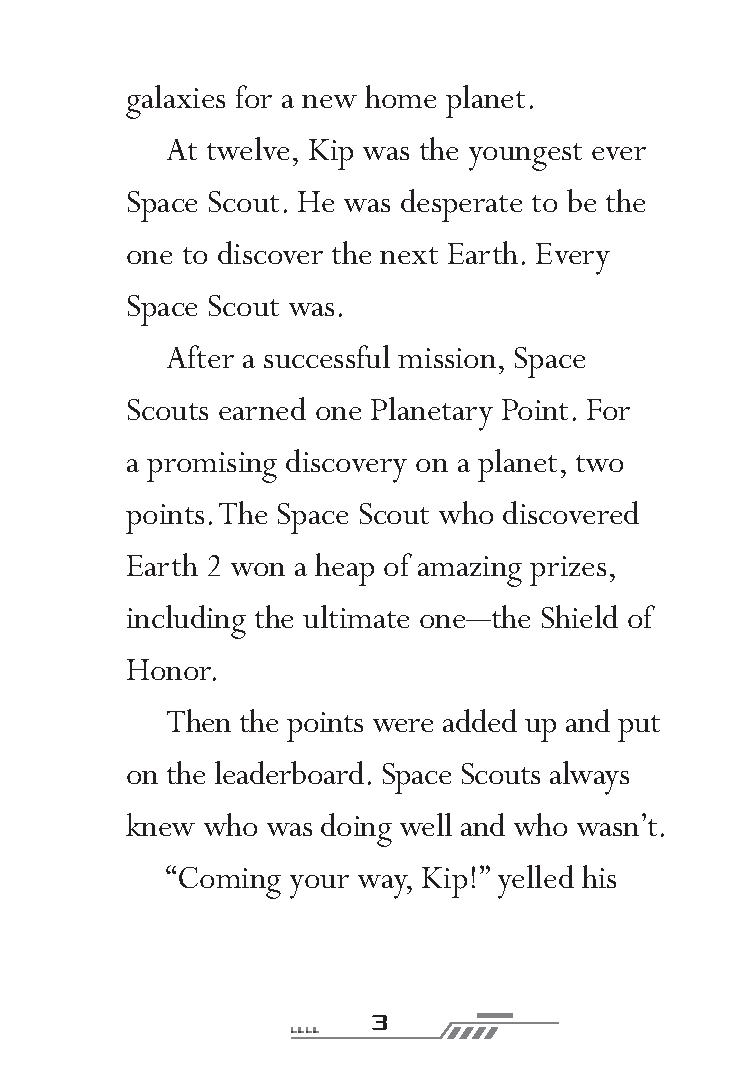 galaxies for a new home planet.

At twelve, Kip was the youngest ever Space Scout. He was desperate to be the one to discover the next Earth. Every Space Scout was.

After a successful mission, Space Scouts earned one Planetary Point. For a promising discovery on a planet, two points. The Space Scout who discovered Earth 2 won a heap of amazing prizes, including the ultimate one—the Shield of Honor.

Then the points were added up and put on the leaderboard. Space Scouts always knew who was doing well and who wasn't.

"Coming your way, Kip!" yelled his

3